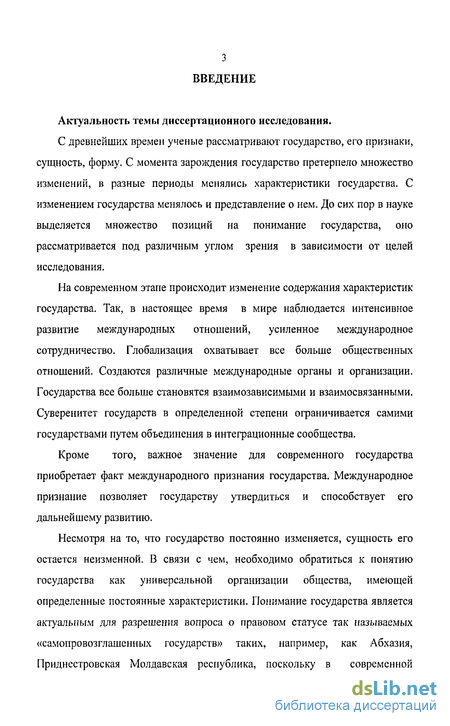 3

ВВЕДЕНИЕ

Актуальность темы диссертационного исследования.

С древнейших времен ученые рассматривают государство, его признаки, сущность, форму. С момента зарождения государство претерпело множество изменений, в разные периоды менялись характеристики государства. С изменением государства менялось и представление о нем. До сих пор в науке выделяется множество позиций на понимание государства, оно рассматривается под различным углом зрения в зависимости от целей исследования.

На современном этапе происходит изменение содержания характеристик государства. Так, в настоящее время в мире наблюдается интенсивное развитие международных отношений, усиленное международное сотрудничество. Глобализация охватывает все больше общественных отношений. Создаются различные международные органы и организации. Государства все больше становятся взаимозависимыми и взаимосвязанными. Суверенитет государств в определенной степени ограничивается самими государствами путем объединения в интеграционные сообщества.

Кроме того, важное значение для современного государства приобретает факт международного признания государства. Международное признание позволяет государству утвердиться и способствует его дальнейшему развитию.

Несмотря на то, что государство постоянно изменяется, сущность его остается неизменной. В связи с чем, необходимо обратиться к понятию государства как универсальной организации общества, имеющей определенные постоянные характеристики. Понимание государства является актуальным для разрешения вопроса о правовом статусе так называемых «самопровозглашенных государств» таких, например, как Абхазия, Приднестровская Молдавская республика, поскольку в современной

dsLib.net
библиотека диссертаций